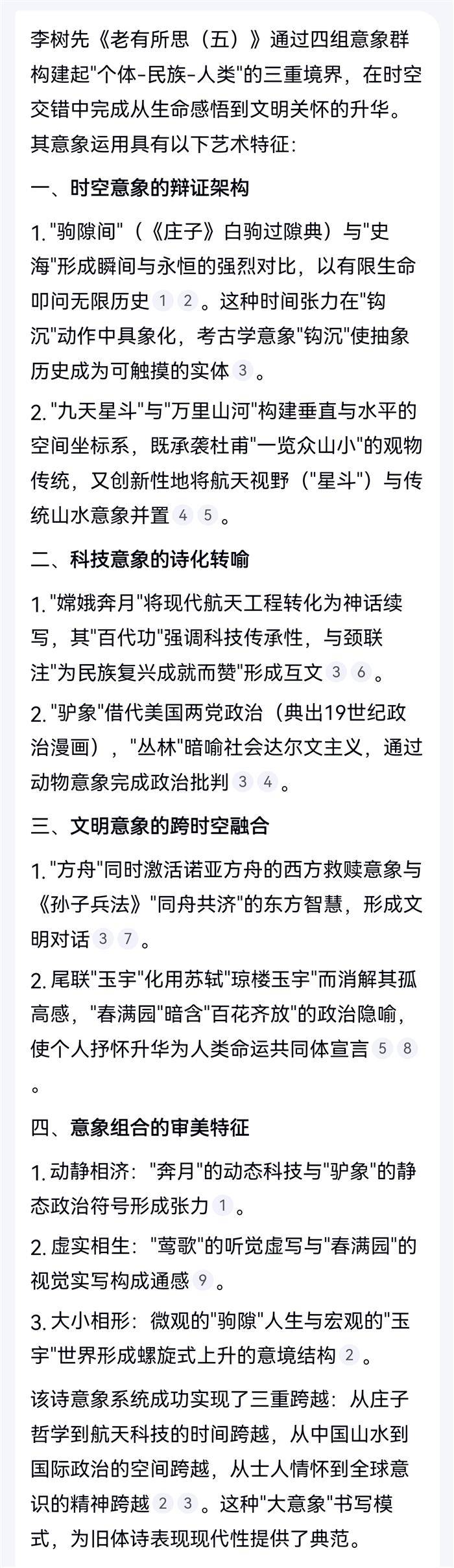 李树先《老有所思（五）》通过四组意象群构建起"个体-民族-人类"的三重境界，在时空交错中完成从生命感悟到文明关怀的升华。其意象运用具有以下艺术特征：

一、时空意象的辩证架构

1. "驹隙间"（《庄子》白驹过隙典）与"史海"形成瞬间与永恒的强烈对比，以有限生命叩问无限历史 1 2 。这种时间张力在"钩沉"动作中具象化，考古学意象"钩沉"使抽象历史成为可触摸的实体 3 。

2. "九天星斗"与"万里山河"构建垂直与水平的空间坐标系，既承袭杜甫"一览众山小"的观物传统，又创新性地将航天视野（"星斗"）与传统山水意象并置 4 5 。

二、科技意象的诗化转喻

1. "嫦娥奔月"将现代航天工程转化为神话续写，其"百代功"强调科技传承性，与颈联注"为民族复兴成就而赞"形成互文 3 6 。

2. "驴象"借代美国两党政治（典出19世纪政治漫画），"丛林"暗喻社会达尔文主义，通过动物意象完成政治批判 3 4 。

三、文明意象的跨时空融合

1. "方舟"同时激活诺亚方舟的西方救赎意象与《孙子兵法》"同舟共济"的东方智慧，形成文明对话 3 7 。

2. 尾联"玉宇"化用苏轼"琼楼玉宇"而消解其孤高感，"春满园"暗含"百花齐放"的政治隐喻，使个人抒怀升华为人类命运共同体宣言 5 8 。

四、意象组合的审美特征

1. 动静相济："奔月"的动态科技与"驴象"的静态政治符号形成张力 1 。

2. 虚实相生："莺歌"的听觉虚写与"春满园"的视觉实写构成通感 9 。

3. 大小相形：微观的"驹隙"人生与宏观的"玉宇"世界形成螺旋式上升的意境结构 2 。

该诗意象系统成功实现了三重跨越：从庄子哲学到航天科技的时间跨越，从中国山水到国际政治的空间跨越，从士人情怀到全球意识的精神跨越 2 3 。这种"大意象"书写模式，为旧体诗表现现代性提供了典范。